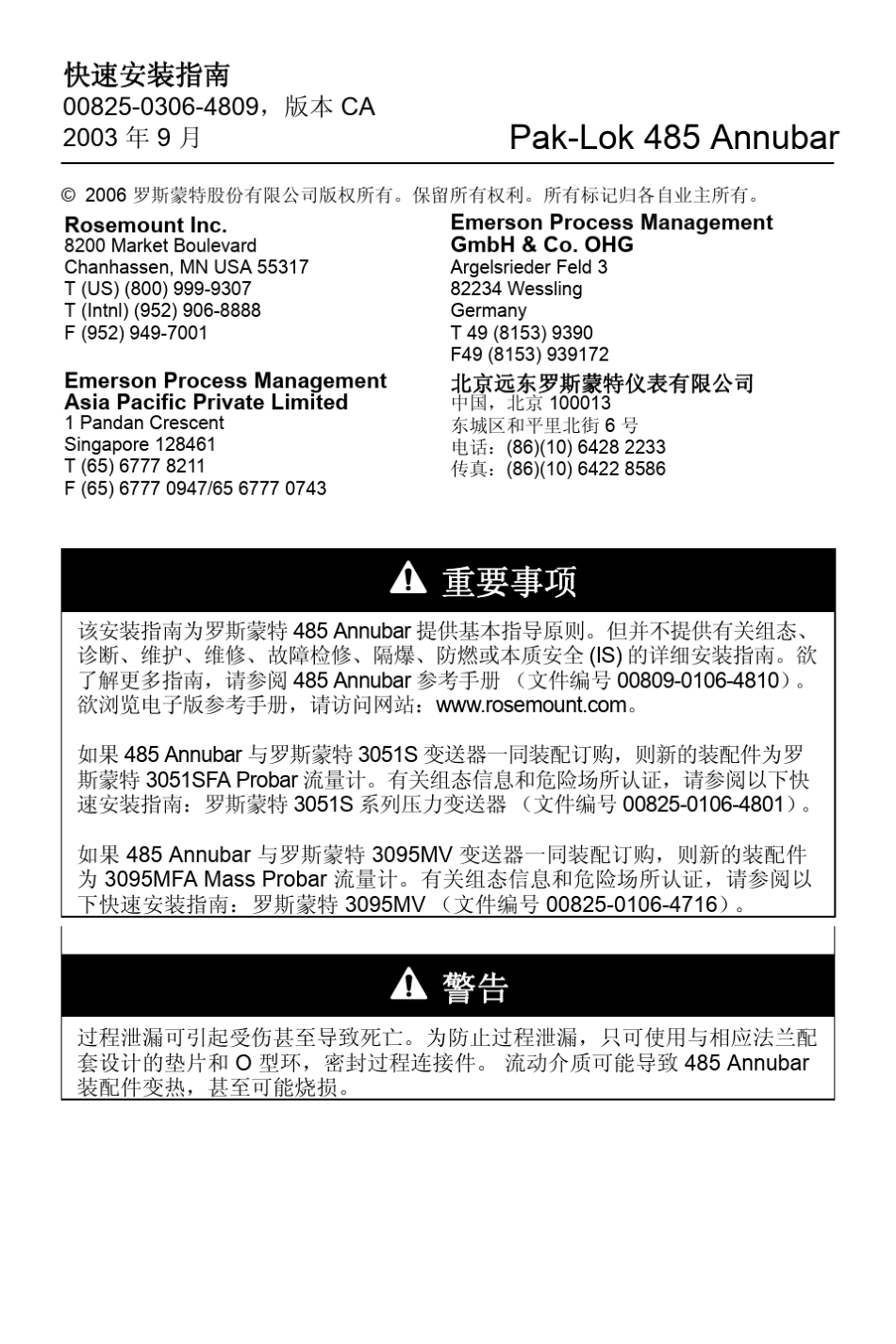 快速安装指南
00825-0306-4809，版本 CA
2003 年 9 月

Pak-Lok 485 Annubar

© 2006 罗斯蒙特股份有限公司版权所有。保留所有权利。所有标记归各自业主所有。

Rosemount Inc.
8200 Market Boulevard
Chanhassen, MN USA 55317
T (US) (800) 999-9307
T (Intnl) (952) 906-8888
F (952) 949-7001

Emerson Process Management
Asia Pacific Private Limited
1 Pandan Crescent
Singapore 128461
T (65) 6777 8211
F (65) 6777 0947/65 6777 0743

Emerson Process Management
GmbH & Co. OHG
Argelsrieder Feld 3
82234 Wessling
Germany
T 49 (8153) 9390
F49 (8153) 939172

北京远东罗斯蒙特仪表有限公司
中国，北京 100013
东城区和平里北街 6 号
电话：(86)(10) 6428 2233
传真：(86)(10) 6422 8586

重要事项

该安装指南为罗斯蒙特 485 Annubar 提供基本指导原则。但并不提供有关组态、诊断、维护、维修、故障检修、隔爆、防燃或本质安全 (IS) 的详细安装指南。欲了解更多指南，请参阅 485 Annubar 参考手册 （文件编号 00809-0106-4810）。欲浏览电子版参考手册，请访问网站：www.rosemount.com。

如果 485 Annubar 与罗斯蒙特 3051S 变送器一同装配订购，则新的装配件为罗斯蒙特 3051SFA Probar 流量计。有关组态信息和危险场所认证，请参阅以下快速安装指南：罗斯蒙特 3051S 系列压力变送器 （文件编号 00825-0106-4801）。

如果 485 Annubar 与罗斯蒙特 3095MV 变送器一同装配订购，则新的装配件为 3095MFA Mass Probar 流量计。有关组态信息和危险场所认证，请参阅以下快速安装指南：罗斯蒙特 3095MV （文件编号 00825-0106-4716）。

警告

过程泄漏可引起受伤甚至导致死亡。为防止过程泄漏，只可使用与相应法兰配套设计的垫片和 O 型环，密封过程连接件。 流动介质可能导致 485 Annubar 装配件变热，甚至可能烧损。